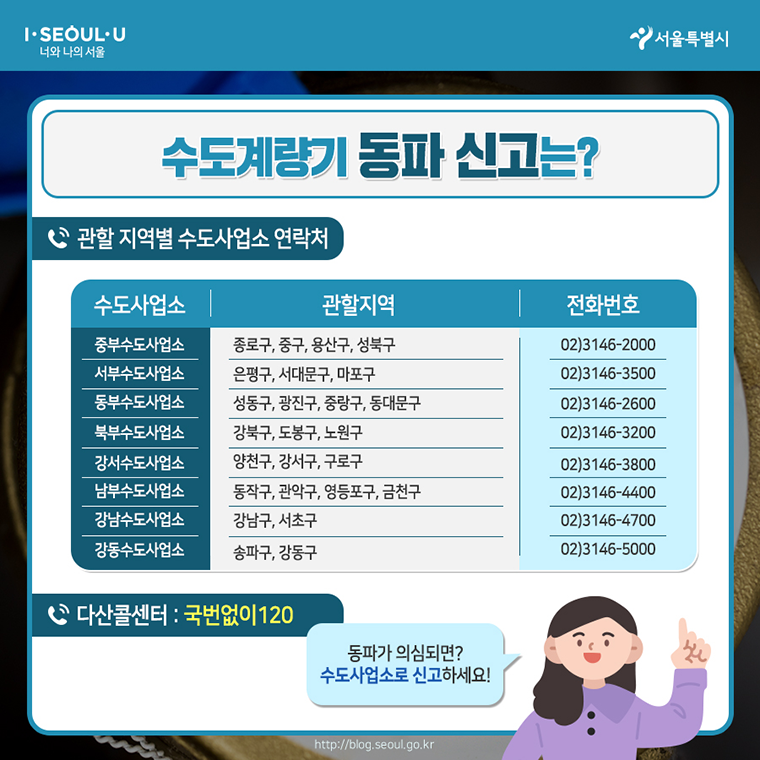 I·SEOUL·U
너와 나의 서울

서울특별시

수도계량기 동파 신고는?

관할 지역별 수도사업소 연락처

| 수도사업소 | 관할지역 | 전화번호 |
|---|---|---|
| 중부수도사업소 | 종로구, 중구, 용산구, 성북구 | 02)3146-2000 |
| 서부수도사업소 | 은평구, 서대문구, 마포구 | 02)3146-3500 |
| 동부수도사업소 | 성동구, 광진구, 중랑구, 동대문구 | 02)3146-2600 |
| 북부수도사업소 | 강북구, 도봉구, 노원구 | 02)3146-3200 |
| 강서수도사업소 | 양천구, 강서구, 구로구 | 02)3146-3800 |
| 남부수도사업소 | 동작구, 관악구, 영등포구, 금천구 | 02)3146-4400 |
| 강남수도사업소 | 강남구, 서초구 | 02)3146-4700 |
| 강동수도사업소 | 송파구, 강동구 | 02)3146-5000 |

다산콜센터 : 국번없이120

동파가 의심되면?
수도사업소로 신고하세요!

http://blog.seoul.go.kr